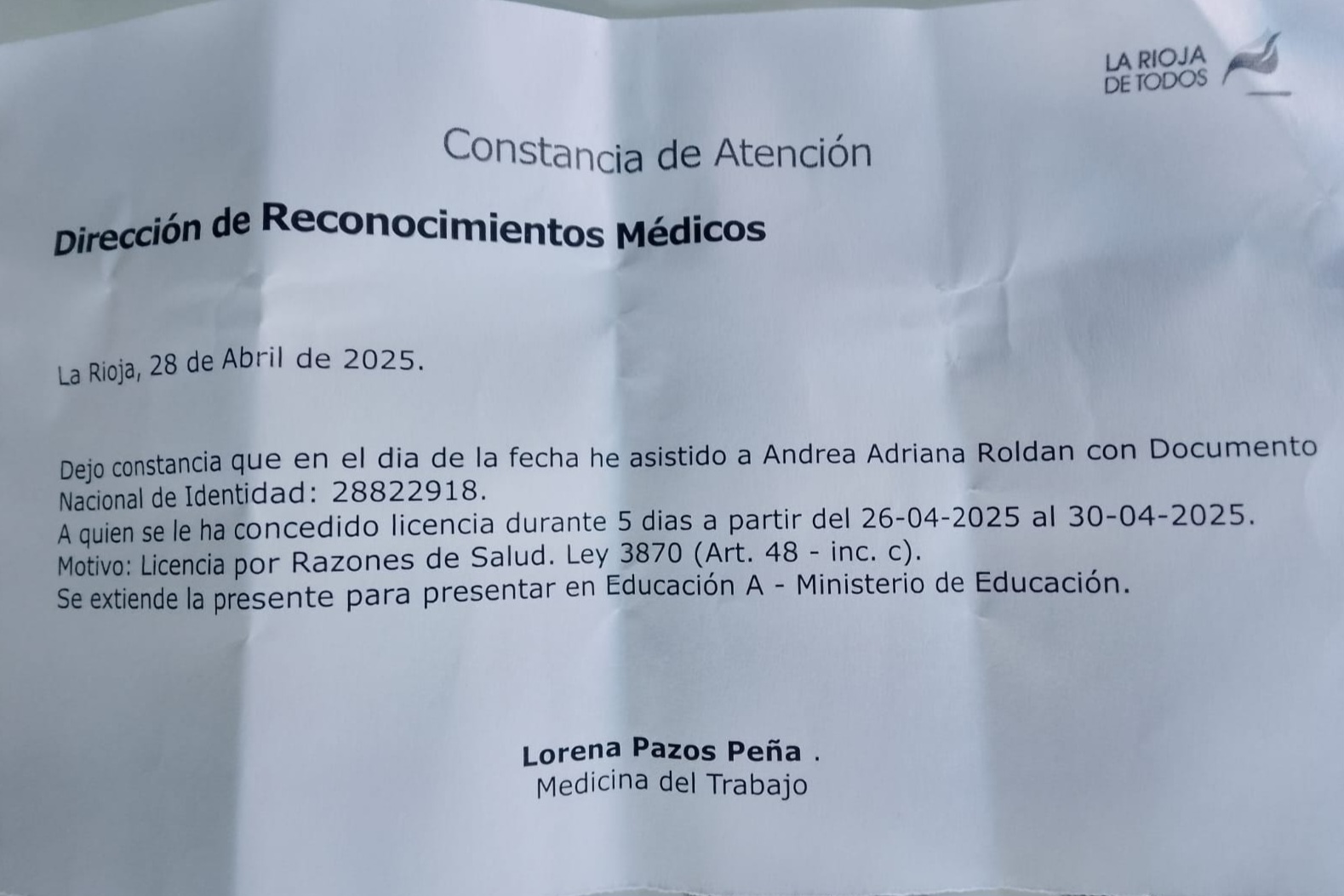 LA RIOJA
DE TODOS

Constancia de Atención

Dirección de Reconocimientos Médicos

La Rioja, 28 de Abril de 2025.

Dejo constancia que en el dia de la fecha he asistido a Andrea Adriana Roldan con Documento Nacional de Identidad: 28822918.
A quien se le ha concedido licencia durante 5 dias a partir del 26-04-2025 al 30-04-2025.
Motivo: Licencia por Razones de Salud. Ley 3870 (Art. 48 - inc. c).
Se extiende la presente para presentar en Educación A - Ministerio de Educación.

Lorena Pazos Peña .
Medicina del Trabajo